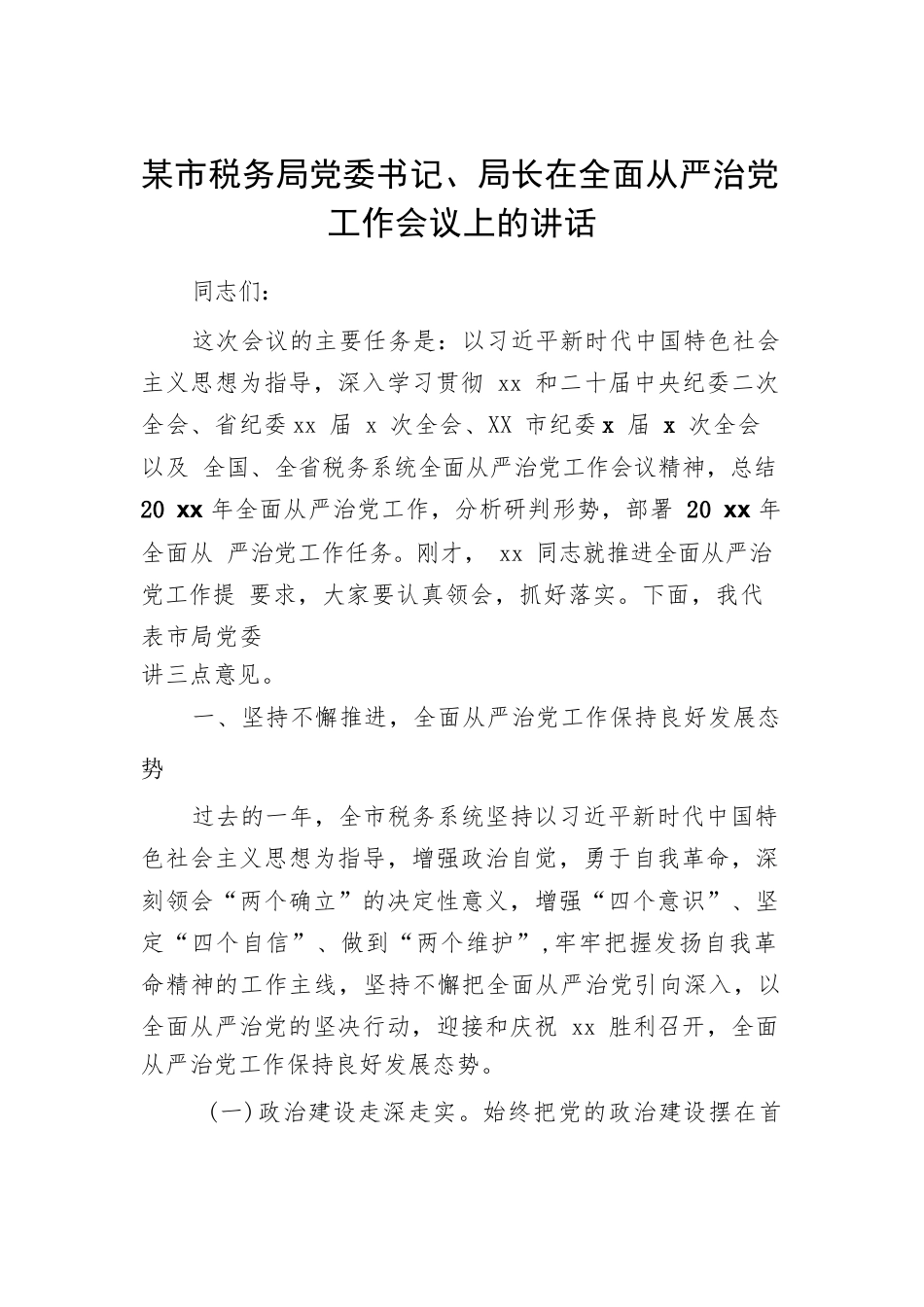 某市税务局党委书记、局长在全面从严治党工作会议上的讲话

同志们：

这次会议的主要任务是：以习近平新时代中国特色社会主义思想为指导，深入学习贯彻 xx 和二十届中央纪委二次全会、省纪委xx 届 x 次全会、XX 市纪委x 届 x 次全会以及 全国、全省税务系统全面从严治党工作会议精神，总结 20 xx 年全面从严治党工作，分析研判形势，部署 20 xx 年全面从 严治党工作任务。刚才， xx 同志就推进全面从严治党工作提 要求，大家要认真领会，抓好落实。下面，我代表市局党委讲三点意见。

一、坚持不懈推进，全面从严治党工作保持良好发展态势

过去的一年，全市税务系统坚持以习近平新时代中国特色社会主义思想为指导，增强政治自觉，勇于自我革命，深刻领会“两个确立”的决定性意义，增强“四个意识”、坚定“四个自信”、做到“两个维护”，牢牢把握发扬自我革命精神的工作主线，坚持不懈把全面从严治党引向深入，以全面从严治党的坚决行动，迎接和庆祝 xx 胜利召开，全面从严治党工作保持良好发展态势。

（一）政治建设走深走实。始终把党的政治建设摆在首